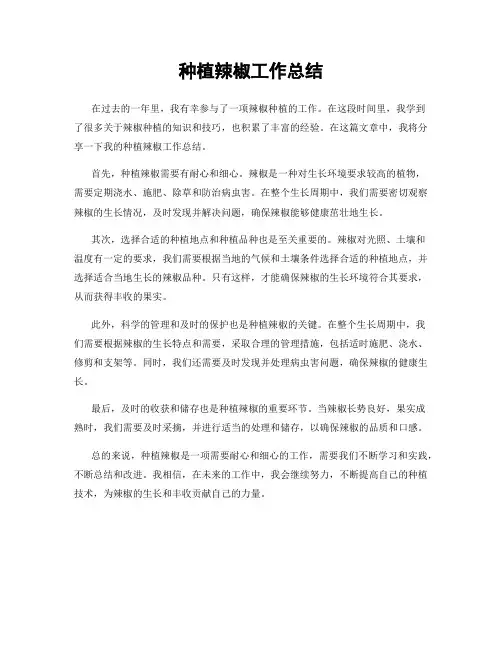 种植辣椒工作总结

在过去的一年里，我有幸参与了一项辣椒种植的工作。在这段时间里，我学到了很多关于辣椒种植的知识和技巧，也积累了丰富的经验。在这篇文章中，我将分享一下我的种植辣椒工作总结。

首先，种植辣椒需要有耐心和细心。辣椒是一种对生长环境要求较高的植物，需要定期浇水、施肥、除草和防治病虫害。在整个生长周期中，我们需要密切观察辣椒的生长情况，及时发现并解决问题，确保辣椒能够健康茁壮地生长。

其次，选择合适的种植地点和种植品种也是至关重要的。辣椒对光照、土壤和温度有一定的要求，我们需要根据当地的气候和土壤条件选择合适的种植地点，并选择适合当地生长的辣椒品种。只有这样，才能确保辣椒的生长环境符合其要求，从而获得丰收的果实。

此外，科学的管理和及时的保护也是种植辣椒的关键。在整个生长周期中，我们需要根据辣椒的生长特点和需要，采取合理的管理措施，包括适时施肥、浇水、修剪和支架等。同时，我们还需要及时发现并处理病虫害问题，确保辣椒的健康生长。

最后，及时的收获和储存也是种植辣椒的重要环节。当辣椒长势良好，果实成熟时，我们需要及时采摘，并进行适当的处理和储存，以确保辣椒的品质和口感。

总的来说，种植辣椒是一项需要耐心和细心的工作，需要我们不断学习和实践，不断总结和改进。我相信，在未来的工作中，我会继续努力，不断提高自己的种植技术，为辣椒的生长和丰收贡献自己的力量。